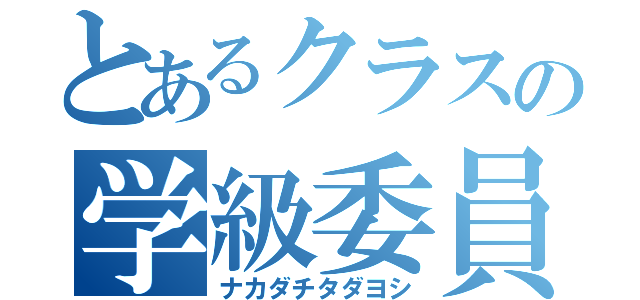 とあるクラスの
学級委員
ナカダチタダヨシ